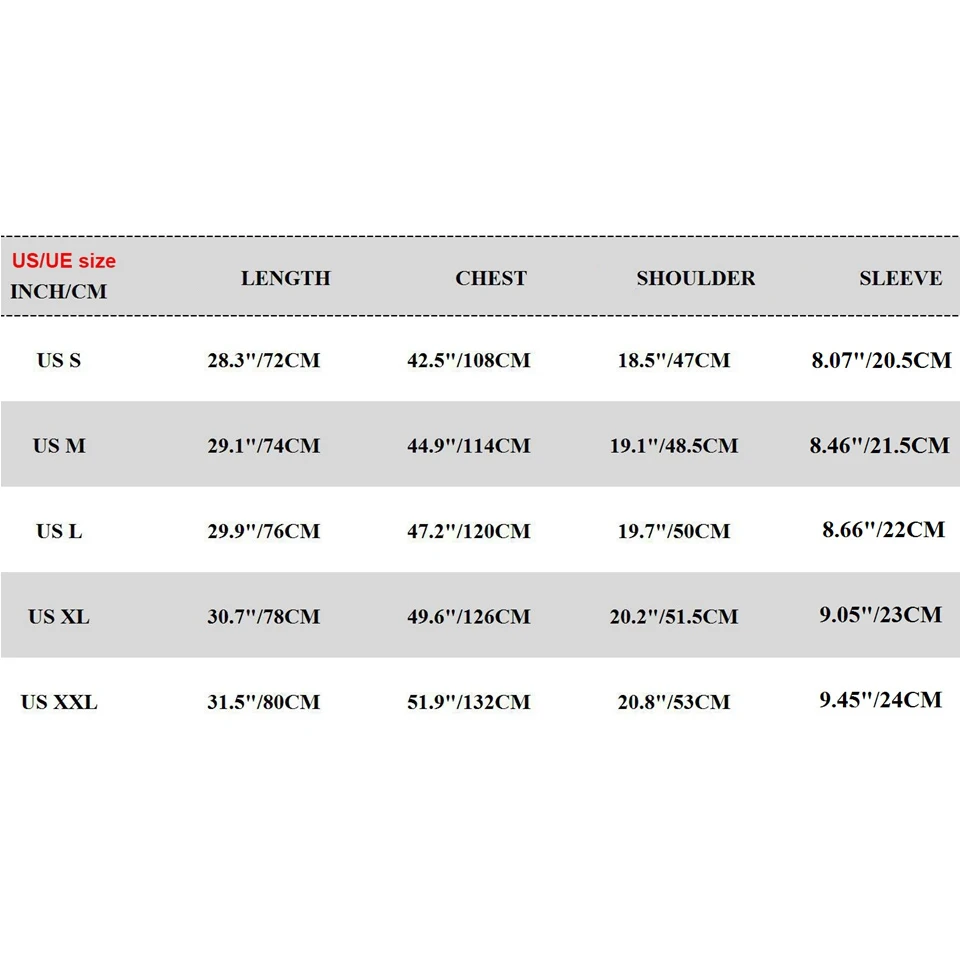 | US/UE size INCH/CM | LENGTH | CHEST | SHOULDER | SLEEVE |
|---|---|---|---|---|
| US S | 28.3"/72CM | 42.5"/108CM | 18.5"/47CM | 8.07"/20.5CM |
| US M | 29.1"/74CM | 44.9"/114CM | 19.1"/48.5CM | 8.46"/21.5CM |
| US L | 29.9"/76CM | 47.2"/120CM | 19.7"/50CM | 8.66"/22CM |
| US XL | 30.7"/78CM | 49.6"/126CM | 20.2"/51.5CM | 9.05"/23CM |
| US XXL | 31.5"/80CM | 51.9"/132CM | 20.8"/53CM | 9.45"/24CM |